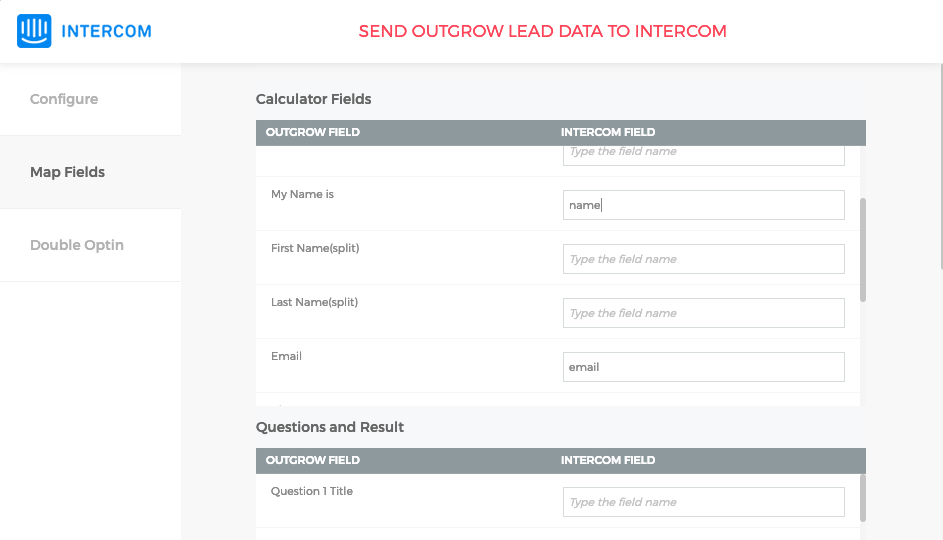 INTERCOM

SEND OUTGROW LEAD DATA TO INTERCOM

Configure

Map Fields

Double Optin

Calculator Fields

| OUTGROW FIELD | INTERCOM FIELD |
|---|---|
| | Type the field name |
| My Name is | name |
| First Name(split) | Type the field name |
| Last Name(split) | Type the field name |
| Email | email |

Questions and Result

| OUTGROW FIELD | INTERCOM FIELD |
|---|---|
| Question 1 Title | Type the field name |